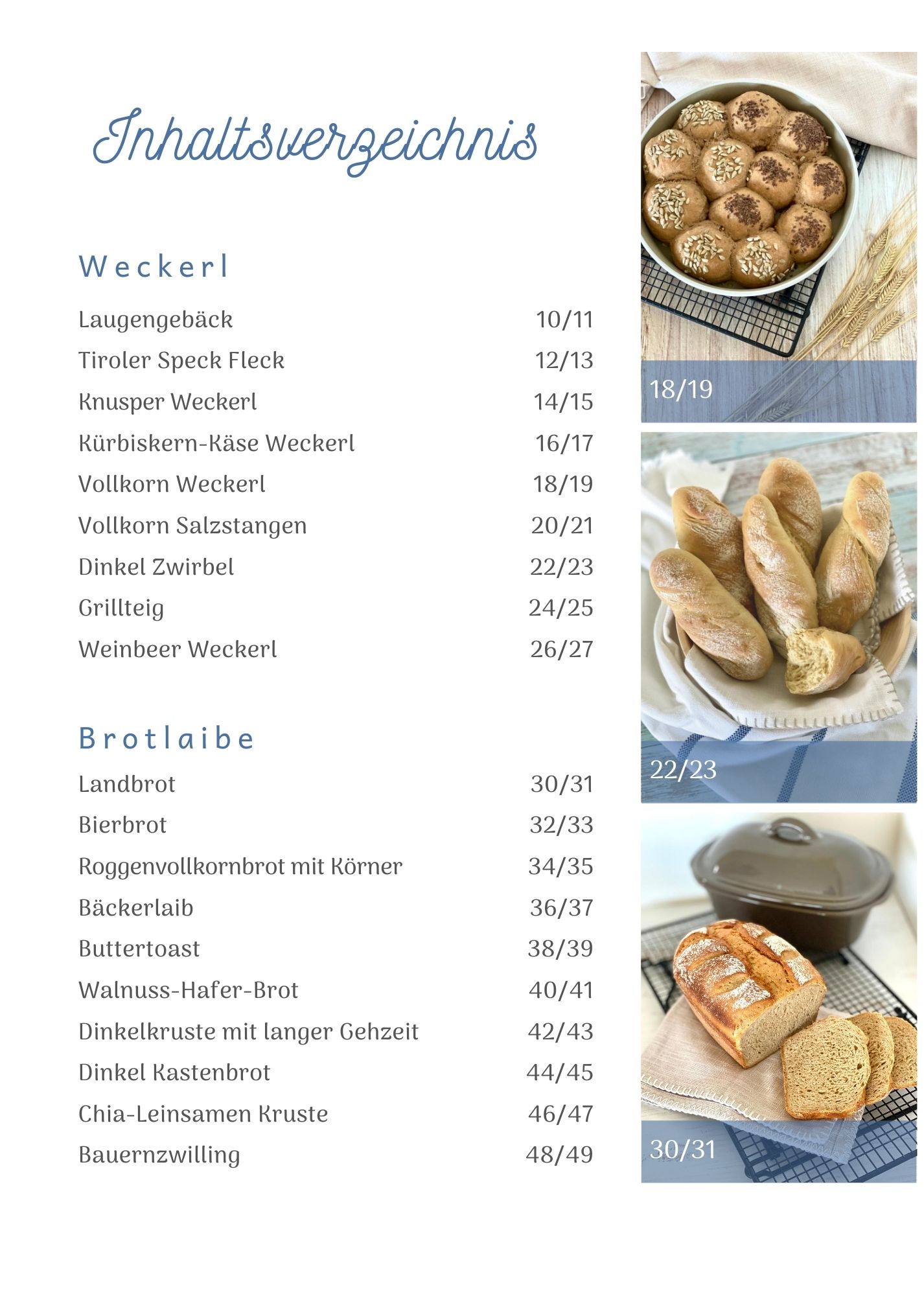 Inhaltsverzeichnis

Weckerl

Laugengebäck 10/11
Tiroler Speck Fleck 12/13
Knusper Weckerl 14/15
Kürbiskern-Käse Weckerl 16/17
Vollkorn Weckerl 18/19
Vollkorn Salzstangen 20/21
Dinkel Zwirbel 22/23
Grillteig 24/25
Weinbeer Weckerl 26/27

Brotlaibe

Landbrot 30/31
Bierbrot 32/33
Roggenvollkornbrot mit Körner 34/35
Bäckerlaib 36/37
Buttertoast 38/39
Walnuss-Hafer-Brot 40/41
Dinkelkruste mit langer Gehzeit 42/43
Dinkel Kastenbrot 44/45
Chia-Leinsamen Kruste 46/47
Bauernzwilling 48/49

18/19

22/23

30/31